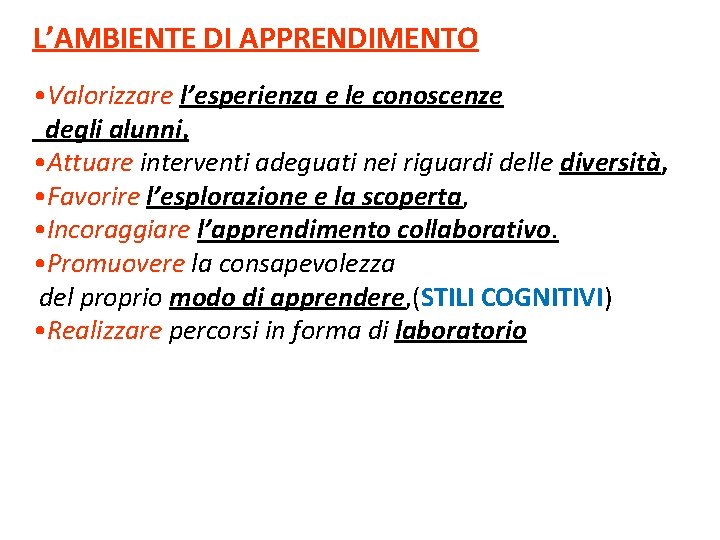 L'AMBIENTE DI APPRENDIMENTO

•Valorizzare l'esperienza e le conoscenze degli alunni,
•Attuare interventi adeguati nei riguardi delle diversità,
•Favorire l'esplorazione e la scoperta,
•Incoraggiare l'apprendimento collaborativo.
•Promuovere la consapevolezza del proprio modo di apprendere,(STILI COGNITIVI)
•Realizzare percorsi in forma di laboratorio